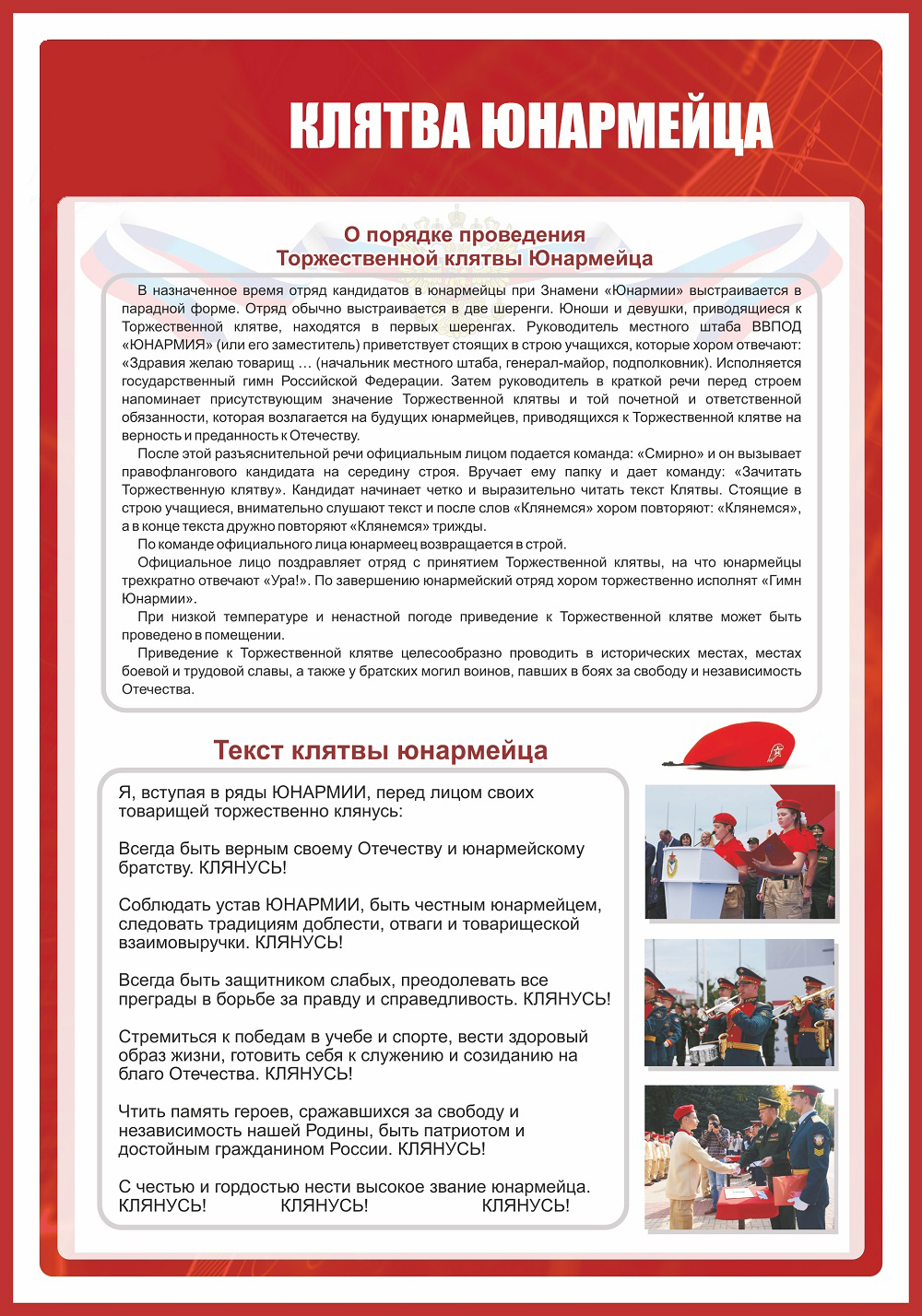 КЛЯТВА ЮНАРМЕЙЦА

О порядке проведения
Торжественной клятвы Юнармейца

В назначенное время отряд кандидатов в юнармейцы при Знамени «Юнармии» выстраивается в парадной форме. Отряд обычно выстраивается в две шеренги. Юноши и девушки, приводящиеся к Торжественной клятве, находятся в первых шеренгах. Руководитель местного штаба ВВПОД «ЮНАРМИЯ» (или его заместитель) приветствует стоящих в строю учащихся, которые хором отвечают: «Здравия желаю товарищ … (начальник местного штаба, генерал-майор, подполковник). Исполняется государственный гимн Российской Федерации. Затем руководитель в краткой речи перед строем напоминает присутствующим значение Торжественной клятвы и той почетной и ответственной обязанности, которая возлагается на будущих юнармейцев, приводящихся к Торжественной клятве на верность и преданность к Отечеству.

После этой разъяснительной речи официальным лицом подается команда: «Смирно» и он вызывает правофлангового кандидата на середину строя. Вручает ему папку и дает команду: «Зачитать Торжественную клятву». Кандидат начинает четко и выразительно читать текст Клятвы. Стоящие в строю учащиеся, внимательно слушают текст и после слов «Клянемся» хором повторяют: «Клянемся», а в конце текста дружно повторяют «Клянемся» трижды.

По команде официального лица юнармеец возвращается в строй.

Официальное лицо поздравляет отряд с принятием Торжественной клятвы, на что юнармейцы трехкратно отвечают «Ура!». По завершению юнармейский отряд хором торжественно исполнят «Гимн Юнармии».

При низкой температуре и ненастной погоде приведение к Торжественной клятве может быть проведено в помещении.

Приведение к Торжественной клятве целесообразно проводить в исторических местах, местах боевой и трудовой славы, а также у братских могил воинов, павших в боях за свободу и независимость Отечества.

Текст клятвы юнармейца

Я, вступая в ряды ЮНАРМИИ, перед лицом своих товарищей торжественно клянусь:

Всегда быть верным своему Отечеству и юнармейскому братству. КЛЯНУСЬ!

Соблюдать устав ЮНАРМИИ, быть честным юнармейцем, следовать традициям доблести, отваги и товарищеской взаимовыручки. КЛЯНУСЬ!

Всегда быть защитником слабых, преодолевать все преграды в борьбе за правду и справедливость. КЛЯНУСЬ!

Стремиться к победам в учебе и спорте, вести здоровый образ жизни, готовить себя к служению и созиданию на благо Отечества. КЛЯНУСЬ!

Чтить память героев, сражавшихся за свободу и независимость нашей Родины, быть патриотом и достойным гражданином России. КЛЯНУСЬ!

С честью и гордостью нести высокое звание юнармейца.
КЛЯНУСЬ! КЛЯНУСЬ! КЛЯНУСЬ!